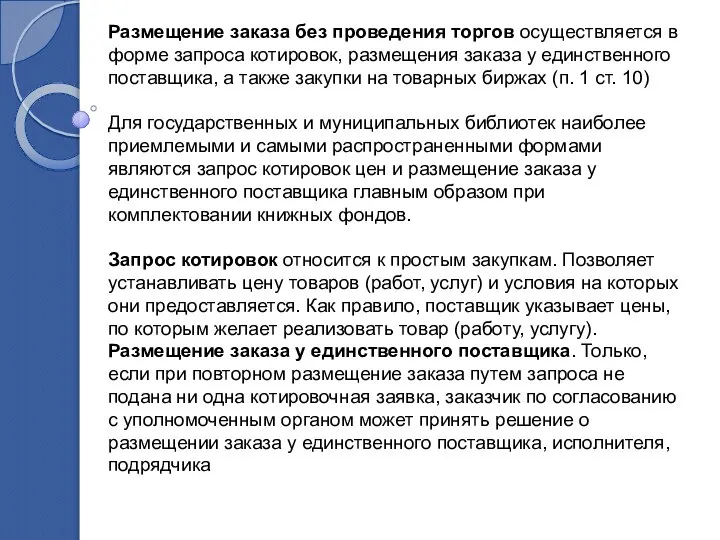 Размещение заказа без проведения торгов осуществляется в форме запроса котировок, размещения заказа у единственного поставщика, а также закупки на товарных биржах (п. 1 ст. 10)

Для государственных и муниципальных библиотек наиболее приемлемыми и самыми распространенными формами являются запрос котировок цен и размещение заказа у единственного поставщика главным образом при комплектовании книжных фондов.

Запрос котировок относится к простым закупкам. Позволяет устанавливать цену товаров (работ, услуг) и условия на которых они предоставляется. Как правило, поставщик указывает цены, по которым желает реализовать товар (работу, услугу).
Размещение заказа у единственного поставщика. Только, если при повторном размещение заказа путем запроса не подана ни одна котировочная заявка, заказчик по согласованию с уполномоченным органом может принять решение о размещении заказа у единственного поставщика, исполнителя, подрядчика